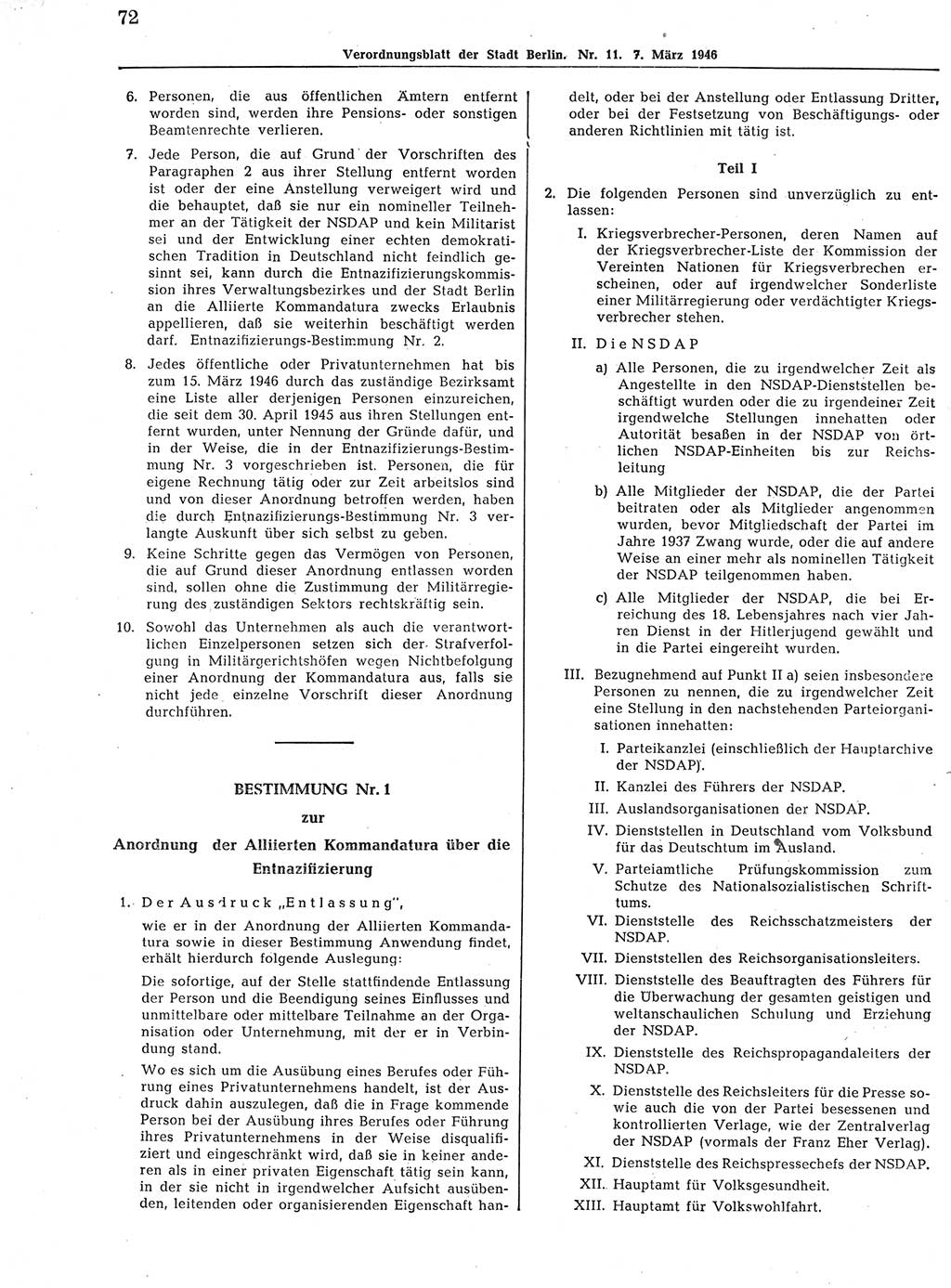 72

Verordnungsblatt der Stadt Berlin. Nr. 11. 7. März 1946

6. Personen, die aus öffentlichen Ämtern entfernt worden sind, werden ihre Pensions- oder sonstigen Beamtenrechte verlieren.

7. Jede Person, die auf Grund der Vorschriften des Paragraphen 2 aus ihrer Stellung entfernt worden ist oder der eine Anstellung verweigert wird und die behauptet, daß sie nur ein nomineller Teilnehmer an der Tätigkeit der NSDAP und kein Militarist sei und der Entwicklung einer echten demokratischen Tradition in Deutschland nicht feindlich gesinnt sei, kann durch die Entnazifizierungskommission ihres Verwaltungsbezirkes und der Stadt Berlin an die Alliierte Kommandatura zwecks Erlaubnis appellieren, daß sie weiterhin beschäftigt werden darf. Entnazifizierungs-Bestimmung Nr. 2.

8. Jedes öffentliche oder Privatunternehmen hat bis zum 15. März 1946 durch das zuständige Bezirksamt eine Liste aller derjenigen Personen einzureichen, die seit dem 30. April 1945 aus ihren Stellungen entfernt wurden, unter Nennung der Gründe dafür, und in der Weise, die in der Entnazifizierungs-Bestimmung Nr. 3 vorgeschrieben ist. Personen, die für eigene Rechnung tätig oder zur Zeit arbeitslos sind und von dieser Anordnung betroffen werden, haben die durch Entnazifizierungs-Bestimmung Nr. 3 verlangte Auskunft über sich selbst zu geben.

9. Keine Schritte gegen das Vermögen von Personen, die auf Grund dieser Anordnung entlassen worden sind, sollen ohne die Zustimmung der Militärregierung des zuständigen Sektors rechtskräftig sein.

10. Sowohl das Unternehmen als auch die verantwortlichen Einzelpersonen setzen sich der Strafverfolgung in Militärgerichtshöfen wegen Nichtbefolgung einer Anordnung der Kommandatura aus, falls sie nicht jede einzelne Vorschrift dieser Anordnung durchführen.

BESTIMMUNG Nr. 1
zur
Anordnung der Alliierten Kommandatura über die Entnazifizierung

1. Der Ausdruck „Entlassung",
wie er in der Anordnung der Alliierten Kommandatura sowie in dieser Bestimmung Anwendung findet, erhält hierdurch folgende Auslegung:

Die sofortige, auf der Stelle stattfindende Entlassung der Person und die Beendigung seines Einflusses und unmittelbare oder mittelbare Teilnahme an der Organisation oder Unternehmung, mit der er in Verbindung stand.

Wo es sich um die Ausübung eines Berufes oder Führung eines Privatunternehmens handelt, ist der Ausdruck dahin auszulegen, daß die in Frage kommende Person bei der Ausübung ihres Berufes oder Führung ihres Privatunternehmens in der Weise disqualifiziert und eingeschränkt wird, daß sie in keiner anderen als in einer privaten Eigenschaft tätig sein kann, in der sie nicht in irgendwelcher Aufsicht ausübenden, leitenden oder organisierenden Eigenschaft handelt, oder bei der Anstellung oder Entlassung Dritter, oder bei der Festsetzung von Beschäftigungs- oder anderen Richtlinien mit tätig ist.

Teil I

2. Die folgenden Personen sind unverzüglich zu entlassen:

I. Kriegsverbrecher-Personen, deren Namen auf der Kriegsverbrecher-Liste der Kommission der Vereinten Nationen für Kriegsverbrechen erscheinen, oder auf irgendwelcher Sonderliste einer Militärregierung oder verdächtigter Kriegsverbrecher stehen.

II. Die NSDAP

a) Alle Personen, die zu irgendwelcher Zeit als Angestellte in den NSDAP-Dienststellen beschäftigt wurden oder die zu irgendeiner Zeit irgendwelche Stellungen innehatten oder Autorität besaßen in der NSDAP von örtlichen NSDAP-Einheiten bis zur Reichsleitung

b) Alle Mitglieder der NSDAP, die der Partei beitraten oder als Mitglieder angenommen wurden, bevor Mitgliedschaft der Partei im Jahre 1937 Zwang wurde, oder die auf andere Weise an einer mehr als nominellen Tätigkeit der NSDAP teilgenommen haben.

c) Alle Mitglieder der NSDAP, die bei Erreichung des 18. Lebensjahres nach vier Jahren Dienst in der Hitlerjugend gewählt und in die Partei eingereiht wurden.

III. Bezugnehmend auf Punkt II a) seien insbesondere Personen zu nennen, die zu irgendwelcher Zeit eine Stellung in den nachstehenden Parteiorganisationen innehatten:

I. Parteikanzlei (einschließlich der Hauptarchive der NSDAP).
II. Kanzlei des Führers der NSDAP.
III. Auslandsorganisationen der NSDAP.
IV. Dienststellen in Deutschland vom Volksbund für das Deutschtum im Ausland.
V. Parteiamtliche Prüfungskommission zum Schutze des Nationalsozialistischen Schrifttums.
VI. Dienststelle des Reichsschatzmeisters der NSDAP.
VII. Dienststellen des Reichsorganisationsleiters.
VIII. Dienststelle des Beauftragten des Führers für die Überwachung der gesamten geistigen und weltanschaulichen Schulung und Erziehung der NSDAP.
IX. Dienststelle des Reichspropagandaleiters der NSDAP.
X. Dienststelle des Reichsleiters für die Presse sowie auch die von der Partei besessenen und kontrollierten Verlage, wie der Zentralverlag der NSDAP (vormals der Franz Eher Verlag).
XI. Dienststelle des Reichspressechefs der NSDAP.
XII. Hauptamt für Volksgesundheit.
XIII. Hauptamt für Volkswohlfahrt.